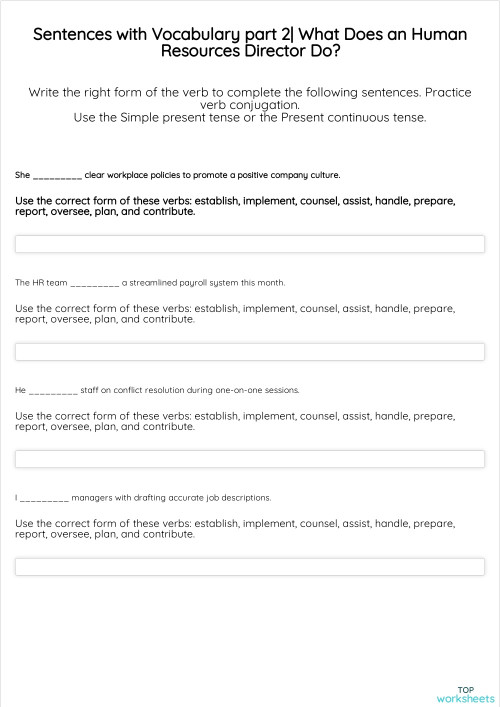 Sentences with Vocabulary part 2| What Does an Human Resources Director Do?

Write the right form of the verb to complete the following sentences. Practice verb conjugation.
Use the Simple present tense or the Present continuous tense.

She ____ clear workplace policies to promote a positive company culture.

Use the correct form of these verbs: establish, implement, counsel, assist, handle, prepare, report, oversee, plan, and contribute.

The HR team ____ a streamlined payroll system this month.

Use the correct form of these verbs: establish, implement, counsel, assist, handle, prepare, report, oversee, plan, and contribute.

He ____ staff on conflict resolution during one-on-one sessions.

Use the correct form of these verbs: establish, implement, counsel, assist, handle, prepare, report, oversee, plan, and contribute.

I ____ managers with drafting accurate job descriptions.

Use the correct form of these verbs: establish, implement, counsel, assist, handle, prepare, report, oversee, plan, and contribute.

TOP
worksheets